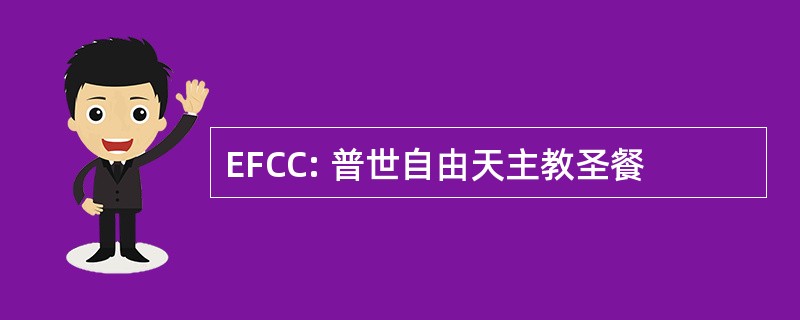 EFCC: 普世自由天主教圣餐